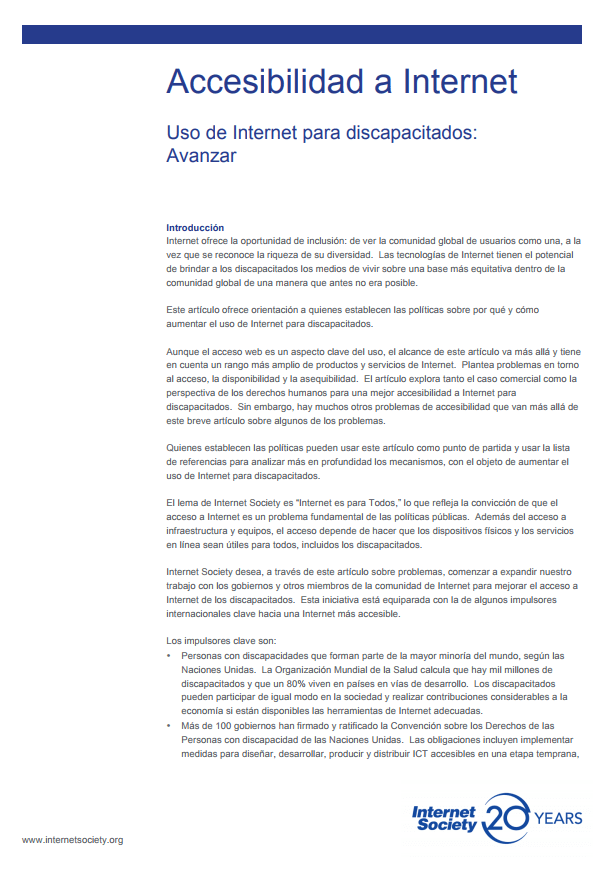 Accesibilidad a Internet

Uso de Internet para discapacitados: Avanzar

Introducción
Internet ofrece la oportunidad de inclusión: de ver la comunidad global de usuarios como una, a la vez que se reconoce la riqueza de su diversidad. Las tecnologías de Internet tienen el potencial de brindar a los discapacitados los medios de vivir sobre una base más equitativa dentro de la comunidad global de una manera que antes no era posible.

Este artículo ofrece orientación a quienes establecen las políticas sobre por qué y cómo aumentar el uso de Internet para discapacitados.

Aunque el acceso web es un aspecto clave del uso, el alcance de este artículo va más allá y tiene en cuenta un rango más amplio de productos y servicios de Internet. Plantea problemas en torno al acceso, la disponibilidad y la asequibilidad. El artículo explora tanto el caso comercial como la perspectiva de los derechos humanos para una mejor accesibilidad a Internet para discapacitados. Sin embargo, hay muchos otros problemas de accesibilidad que van más allá de este breve artículo sobre algunos de los problemas.

Quienes establecen las políticas pueden usar este artículo como punto de partida y usar la lista de referencias para analizar más en profundidad los mecanismos, con el objeto de aumentar el uso de Internet para discapacitados.

El lema de Internet Society es "Internet es para Todos," lo que refleja la convicción de que el acceso a Internet es un problema fundamental de las políticas públicas. Además del acceso a infraestructura y equipos, el acceso depende de hacer que los dispositivos físicos y los servicios en línea sean útiles para todos, incluidos los discapacitados.

Internet Society desea, a través de este artículo sobre problemas, comenzar a expandir nuestro trabajo con los gobiernos y otros miembros de la comunidad de Internet para mejorar el acceso a Internet de los discapacitados. Esta iniciativa está equiparada con la de algunos impulsores internacionales clave hacia una Internet más accesible.

Los impulsores clave son:
• Personas con discapacidades que forman parte de la mayor minoría del mundo, según las Naciones Unidas. La Organización Mundial de la Salud calcula que hay mil millones de discapacitados y que un 80% viven en países en vías de desarrollo. Los discapacitados pueden participar de igual modo en la sociedad y realizar contribuciones considerables a la economía si están disponibles las herramientas de Internet adecuadas.
• Más de 100 gobiernos han firmado y ratificado la Convención sobre los Derechos de las Personas con discapacidad de las Naciones Unidas. Las obligaciones incluyen implementar medidas para diseñar, desarrollar, producir y distribuir ICT accesibles en una etapa temprana,

www.internetsociety.org

Internet Society 20 YEARS